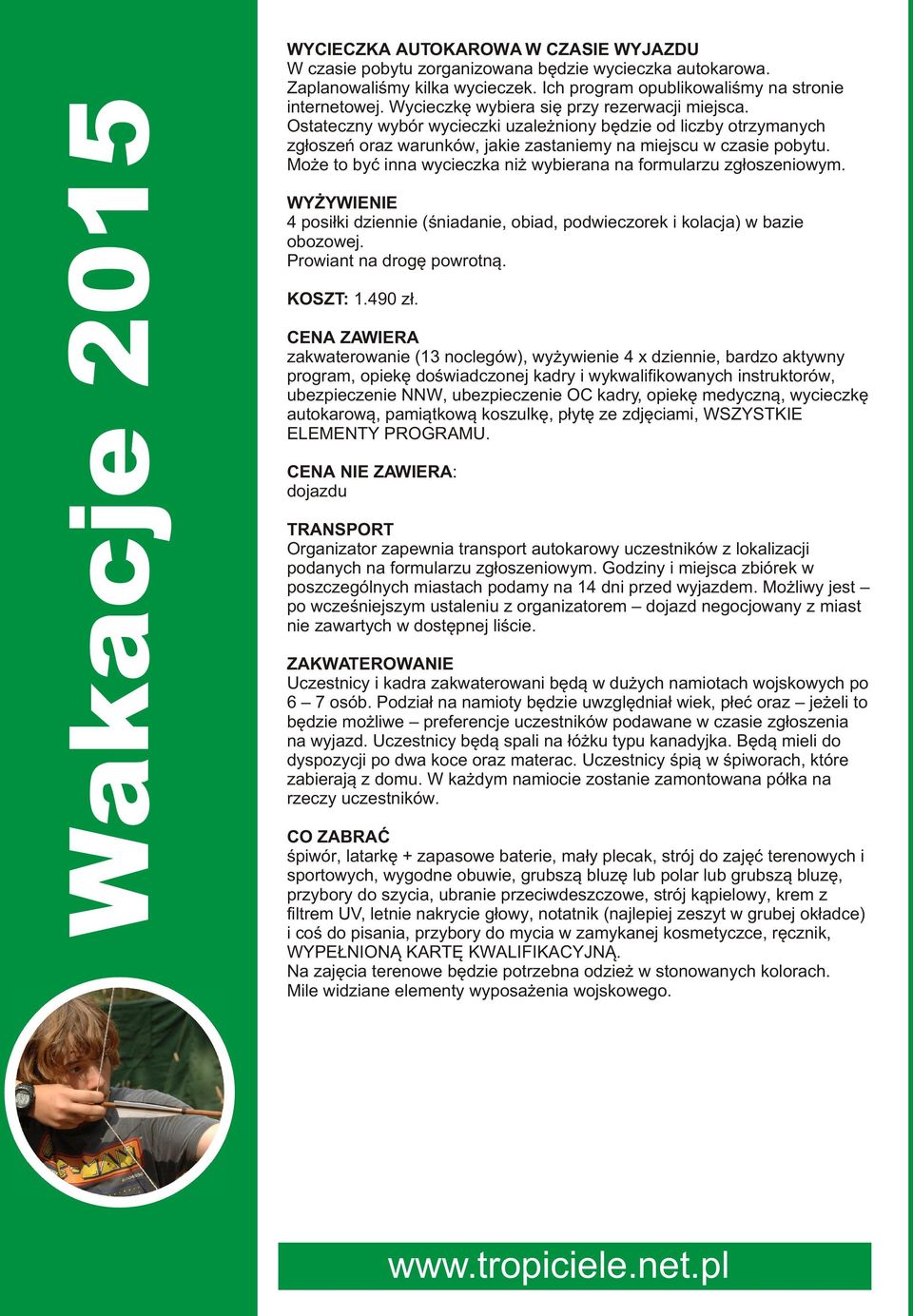 Wakacje 2015

WYCIECZKA AUTOKAROWA W CZASIE WYJAZDU
W czasie pobytu zorganizowana będzie wycieczka autokarowa. Zaplanowaliśmy kilka wycieczek. Ich program opublikowaliśmy na stronie internetowej. Wycieczkę wybiera się przy rezerwacji miejsca. Ostateczny wybór wycieczki uzależniony będzie od liczby otrzymanych zgłoszeń oraz warunków, jakie zastaniemy na miejscu w czasie pobytu. Może to być inna wycieczka niż wybierana na formularzu zgłoszeniowym.

WYŻYWIENIE
4 posiłki dziennie (śniadanie, obiad, podwieczorek i kolacja) w bazie obozowej.
Prowiant na drogę powrotną.

KOSZT: 1.490 zł.

CENA ZAWIERA
zakwaterowanie (13 noclegów), wyżywienie 4 x dziennie, bardzo aktywny program, opiekę doświadczonej kadry i wykwalifikowanych instruktorów, ubezpieczenie NNW, ubezpieczenie OC kadry, opiekę medyczną, wycieczkę autokarową, pamiątkową koszulkę, płytę ze zdjęciami, WSZYSTKIE ELEMENTY PROGRAMU.

CENA NIE ZAWIERA:
dojazdu

TRANSPORT
Organizator zapewnia transport autokarowy uczestników z lokalizacji podanych na formularzu zgłoszeniowym. Godziny i miejsca zbiórek w poszczególnych miastach podamy na 14 dni przed wyjazdem. Możliwy jest – po wcześniejszym ustaleniu z organizatorem – dojazd negocjowany z miast nie zawartych w dostępnej liście.

ZAKWATEROWANIE
Uczestnicy i kadra zakwaterowani będą w dużych namiotach wojskowych po 6 – 7 osób. Podział na namioty będzie uwzględniał wiek, płeć oraz – jeżeli to będzie możliwe – preferencje uczestników podawane w czasie zgłoszenia na wyjazd. Uczestnicy będą spali na łóżku typu kanadyjka. Będą mieli do dyspozycji po dwa koce oraz materac. Uczestnicy śpią w śpiworach, które zabierają z domu. W każdym namiocie zostanie zamontowana półka na rzeczy uczestników.

CO ZABRAĆ
śpiwór, latarkę + zapasowe baterie, mały plecak, strój do zajęć terenowych i sportowych, wygodne obuwie, grubszą bluzę lub polar lub grubszą bluzę, przybory do szycia, ubranie przeciwdeszczowe, strój kąpielowy, krem z filtrem UV, letnie nakrycie głowy, notatnik (najlepiej zeszyt w grubej okładce) i coś do pisania, przybory do mycia w zamykanej kosmetyczce, ręcznik, WYPEŁNIONĄ KARTĘ KWALIFIKACYJNĄ.
Na zajęcia terenowe będzie potrzebna odzież w stonowanych kolorach. Mile widziane elementy wyposażenia wojskowego.

www.tropiciele.net.pl